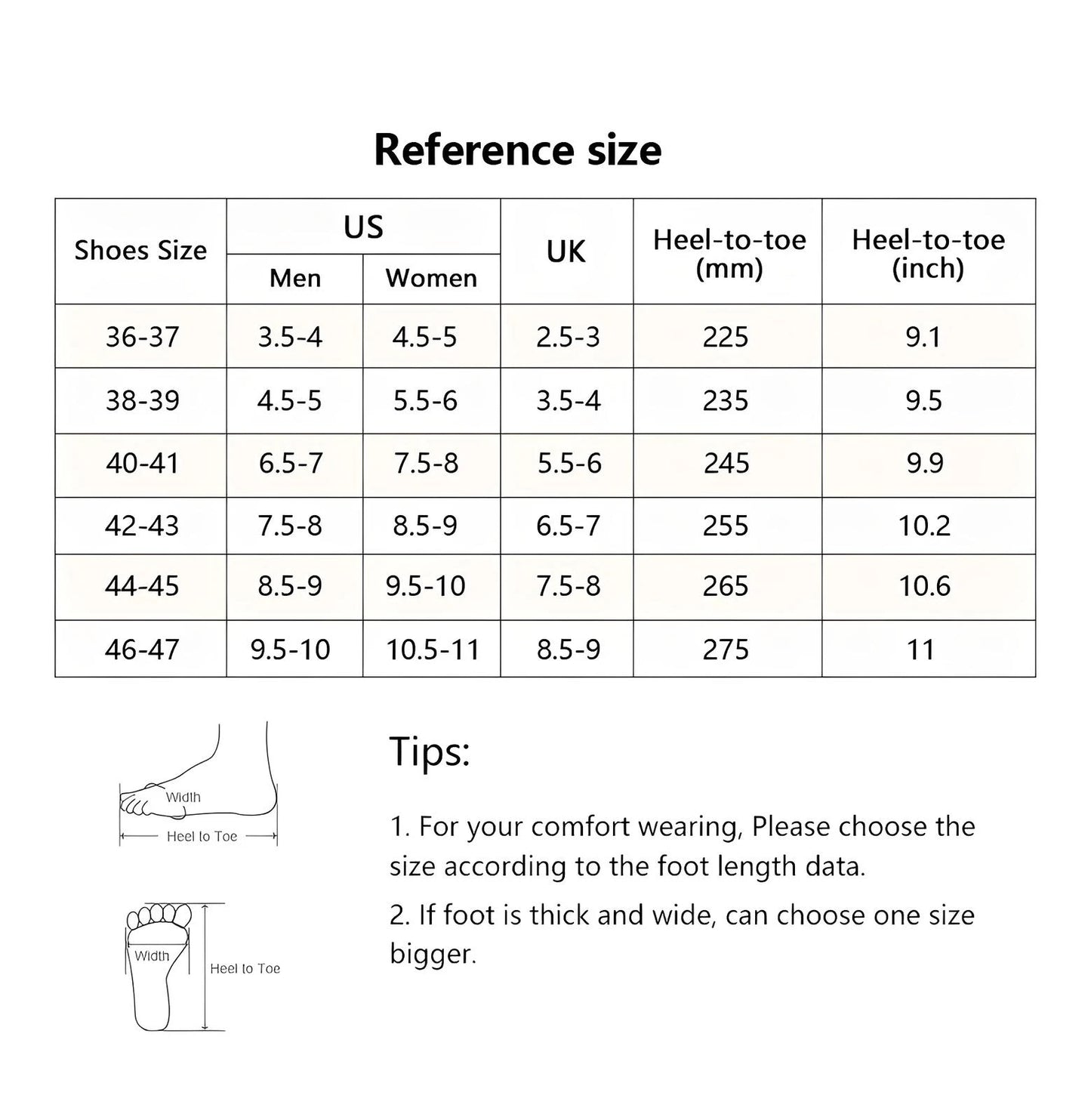 Reference size

| Shoes Size | US Men | US Women | UK | Heel-to-toe (mm) | Heel-to-toe (inch) |
|---|---|---|---|---|---|
| 36-37 | 3.5-4 | 4.5-5 | 2.5-3 | 225 | 9.1 |
| 38-39 | 4.5-5 | 5.5-6 | 3.5-4 | 235 | 9.5 |
| 40-41 | 6.5-7 | 7.5-8 | 5.5-6 | 245 | 9.9 |
| 42-43 | 7.5-8 | 8.5-9 | 6.5-7 | 255 | 10.2 |
| 44-45 | 8.5-9 | 9.5-10 | 7.5-8 | 265 | 10.6 |
| 46-47 | 9.5-10 | 10.5-11 | 8.5-9 | 275 | 11 |

Width
Heel to Toe

Width
Heel to Toe

Tips:

1. For your comfort wearing, Please choose the size according to the foot length data.

2. If foot is thick and wide, can choose one size bigger.